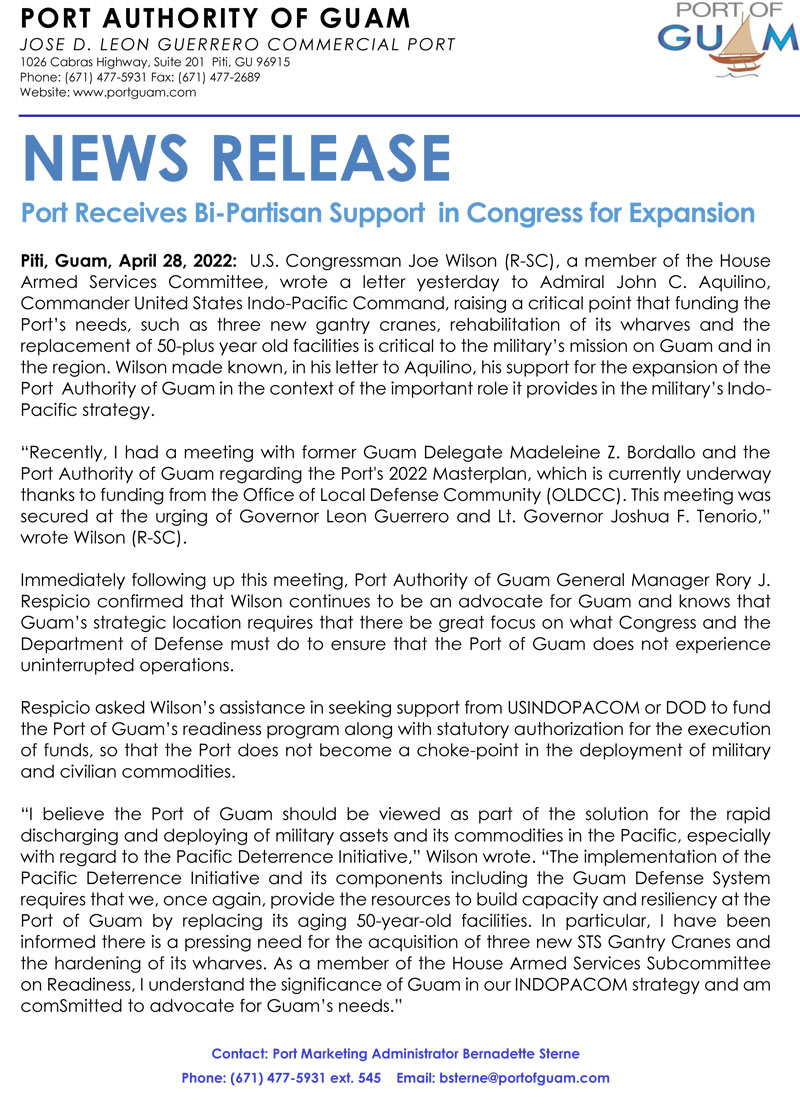 PORT AUTHORITY OF GUAM
JOSE D. LEON GUERRERO COMMERCIAL PORT
1026 Cabras Highway, Suite 201 Piti, GU 96915
Phone: (671) 477-5931 Fax: (671) 477-2689
Website: www.portguam.com

PORT OF GUAM

NEWS RELEASE

Port Receives Bi-Partisan Support in Congress for Expansion

Piti, Guam, April 28, 2022: U.S. Congressman Joe Wilson (R-SC), a member of the House Armed Services Committee, wrote a letter yesterday to Admiral John C. Aquilino, Commander United States Indo-Pacific Command, raising a critical point that funding the Port's needs, such as three new gantry cranes, rehabilitation of its wharves and the replacement of 50-plus year old facilities is critical to the military's mission on Guam and in the region. Wilson made known, in his letter to Aquilino, his support for the expansion of the Port Authority of Guam in the context of the important role it provides in the military's Indo-Pacific strategy.

"Recently, I had a meeting with former Guam Delegate Madeleine Z. Bordallo and the Port Authority of Guam regarding the Port's 2022 Masterplan, which is currently underway thanks to funding from the Office of Local Defense Community (OLDCC). This meeting was secured at the urging of Governor Leon Guerrero and Lt. Governor Joshua F. Tenorio," wrote Wilson (R-SC).

Immediately following up this meeting, Port Authority of Guam General Manager Rory J. Respicio confirmed that Wilson continues to be an advocate for Guam and knows that Guam's strategic location requires that there be great focus on what Congress and the Department of Defense must do to ensure that the Port of Guam does not experience uninterrupted operations.

Respicio asked Wilson's assistance in seeking support from USINDOPACOM or DOD to fund the Port of Guam's readiness program along with statutory authorization for the execution of funds, so that the Port does not become a choke-point in the deployment of military and civilian commodities.

"I believe the Port of Guam should be viewed as part of the solution for the rapid discharging and deploying of military assets and its commodities in the Pacific, especially with regard to the Pacific Deterrence Initiative," Wilson wrote. "The implementation of the Pacific Deterrence Initiative and its components including the Guam Defense System requires that we, once again, provide the resources to build capacity and resiliency at the Port of Guam by replacing its aging 50-year-old facilities. In particular, I have been informed there is a pressing need for the acquisition of three new STS Gantry Cranes and the hardening of its wharves. As a member of the House Armed Services Subcommittee on Readiness, I understand the significance of Guam in our INDOPACOM strategy and am comSmitted to advocate for Guam's needs."

Contact: Port Marketing Administrator Bernadette Sterne
Phone: (671) 477-5931 ext. 545 Email: bsterne@portofguam.com